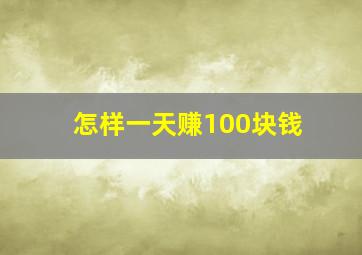 怎样一天赚100块钱